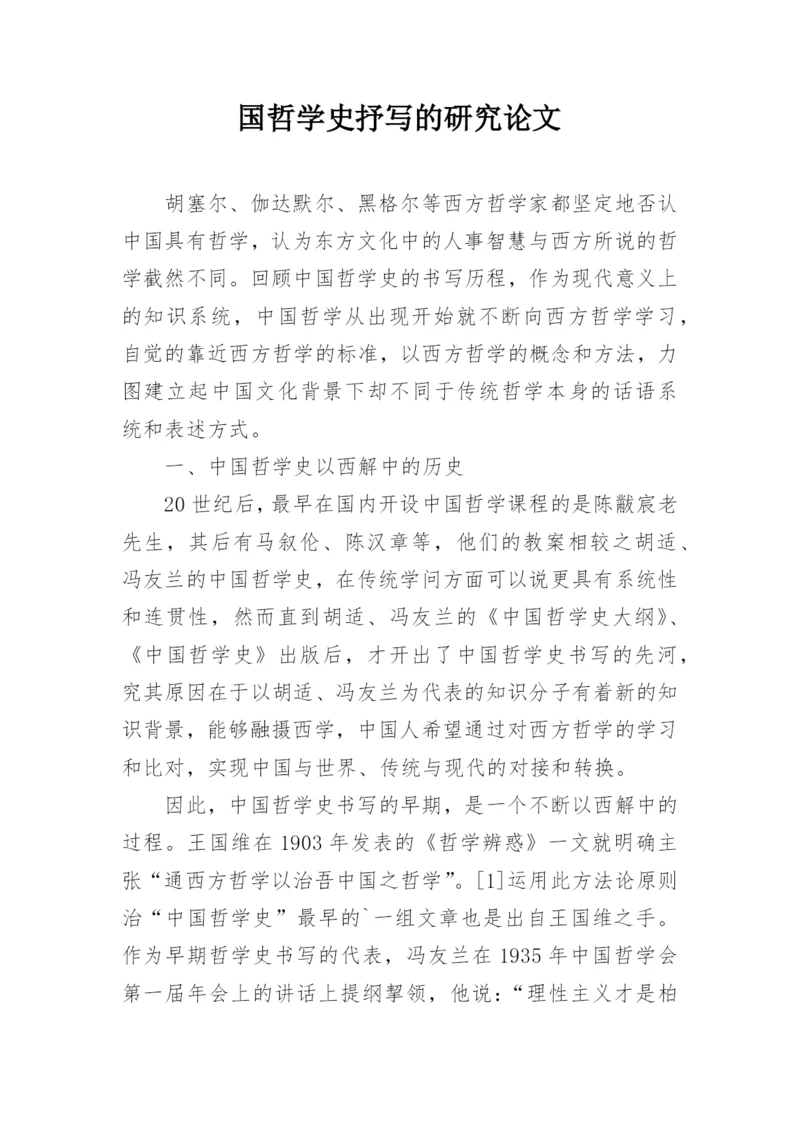 国哲学史抒写的研究论文

胡塞尔、伽达默尔、黑格尔等西方哲学家都坚定地否认中国具有哲学，认为东方文化中的人事智慧与西方所说的哲学截然不同。回顾中国哲学史的书写历程，作为现代意义上的知识系统，中国哲学从出现开始就不断向西方哲学学习，自觉的靠近西方哲学的标准，以西方哲学的概念和方法，力图建立起中国文化背景下却不同于传统哲学本身的话语系统和表述方式。

一、中国哲学史以西解中的历史

20世纪后，最早在国内开设中国哲学课程的是陈黻宸老先生，其后有马叙伦、陈汉章等，他们的教案相较之胡适、冯友兰的中国哲学史，在传统学问方面可以说更具有系统性和连贯性，然而直到胡适、冯友兰的《中国哲学史大纲》、《中国哲学史》出版后，才开出了中国哲学史书写的先河，究其原因在于以胡适、冯友兰为代表的知识分子有着新的知识背景，能够融摄西学，中国人希望通过对西方哲学的学习和比对，实现中国与世界、传统与现代的对接和转换。

因此，中国哲学史书写的早期，是一个不断以西解中的过程。王国维在1903年发表的《哲学辨惑》一文就明确主张“通西方哲学以治吾中国之哲学”。[1]运用此方法论原则治“中国哲学史”最早的`一组文章也是出自王国维之手。作为早期哲学史书写的代表，冯友兰在1935年中国哲学会第一届年会上的讲话上提纲挈领，他说：“理性主义才是柏